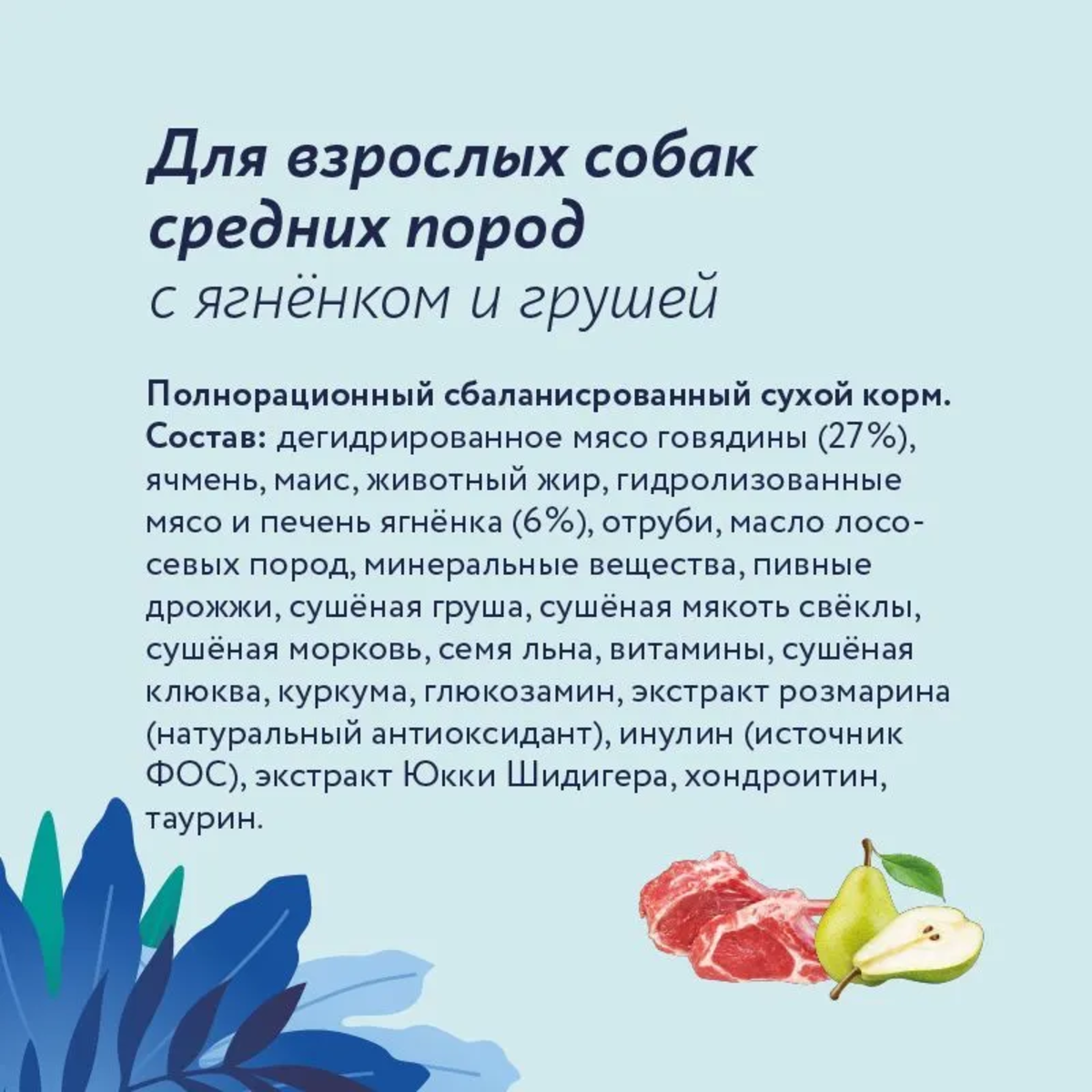 Для взрослых собак средних пород
с ягнёнком и грушей

Полнорационный сбаланисрованный сухой корм. Состав: дегидрированное мясо говядины (27%), ячмень, маис, животный жир, гидролизованные мясо и печень ягнёнка (6%), отруби, масло лососевых пород, минеральные вещества, пивные дрожжи, сушёная груша, сушёная мякоть свёклы, сушёная морковь, семя льна, витамины, сушёная клюква, куркума, глюкозамин, экстракт розмарина (натуральный антиоксидант), инулин (источник ФОС), экстракт Юкки Шидигера, хондроитин, таурин.